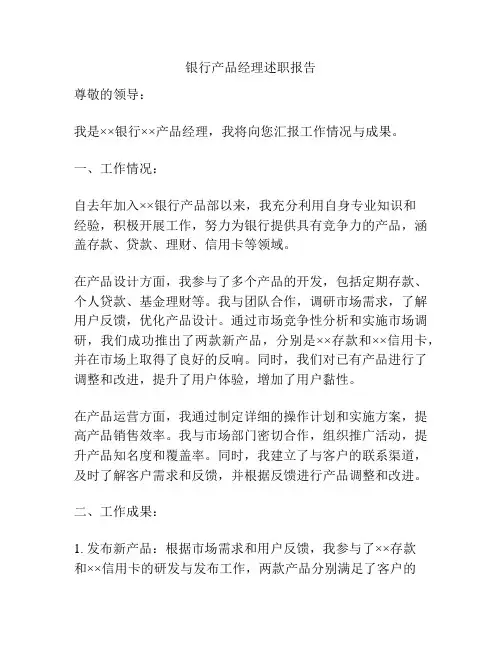 银行产品经理述职报告

尊敬的领导：

我是××银行××产品经理，我将向您汇报工作情况与成果。

一、工作情况：

自去年加入××银行产品部以来，我充分利用自身专业知识和经验，积极开展工作，努力为银行提供具有竞争力的产品，涵盖存款、贷款、理财、信用卡等领域。

在产品设计方面，我参与了多个产品的开发，包括定期存款、个人贷款、基金理财等。我与团队合作，调研市场需求，了解用户反馈，优化产品设计。通过市场竞争性分析和实施市场调研，我们成功推出了两款新产品，分别是××存款和××信用卡，并在市场上取得了良好的反响。同时，我们对已有产品进行了调整和改进，提升了用户体验，增加了用户黏性。

在产品运营方面，我通过制定详细的操作计划和实施方案，提高产品销售效率。我与市场部门密切合作，组织推广活动，提升产品知名度和覆盖率。同时，我建立了与客户的联系渠道，及时了解客户需求和反馈，并根据反馈进行产品调整和改进。

二、工作成果：

1. 发布新产品：根据市场需求和用户反馈，我参与了××存款和××信用卡的研发与发布工作，两款产品分别满足了客户的